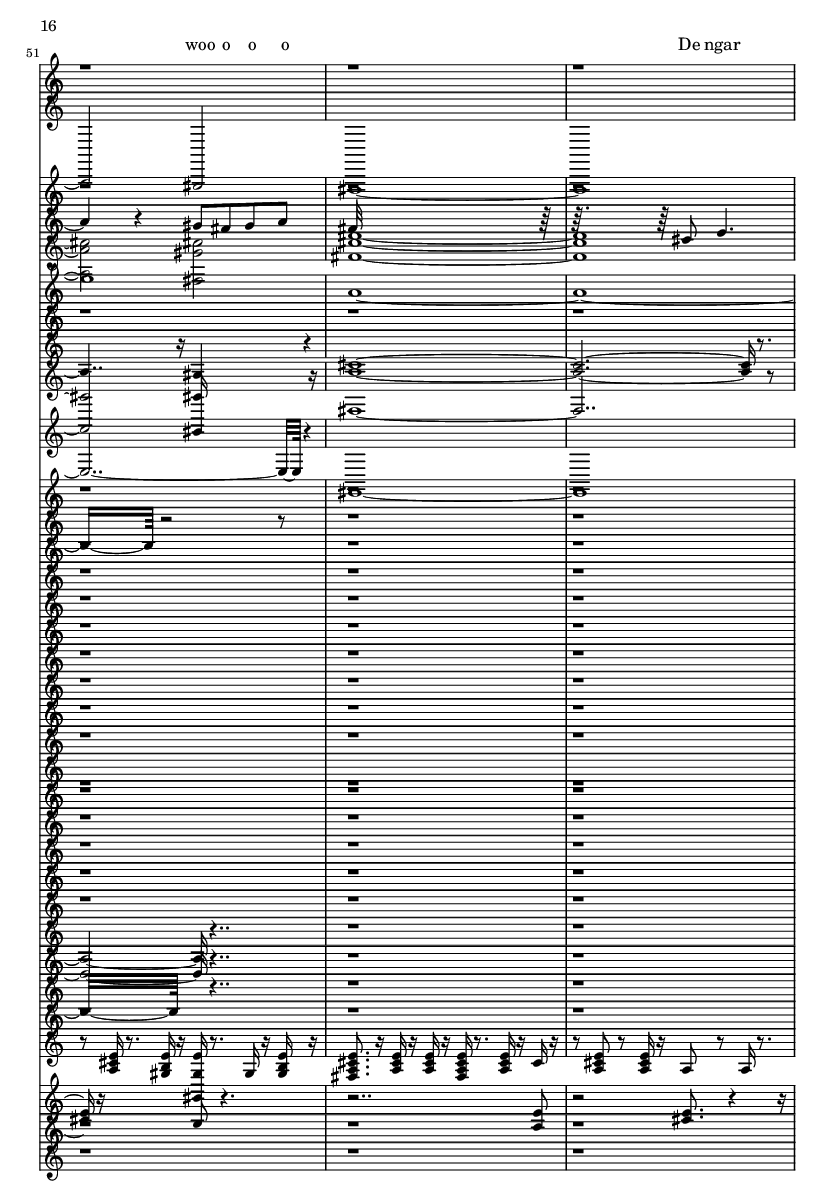 16

51

woo o o o

De ngar